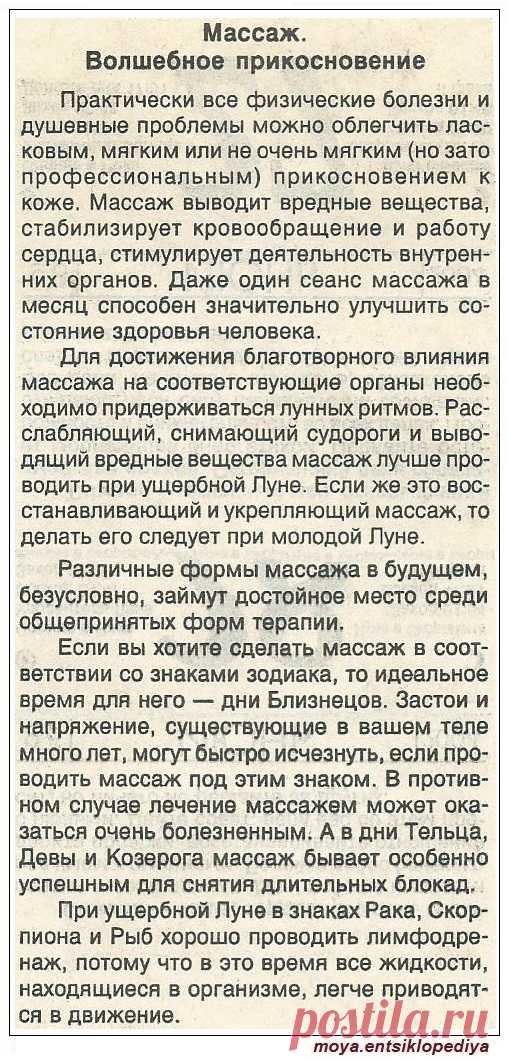 Массаж.
Волшебное прикосновение

Практически все физические болезни и душевные проблемы можно облегчить ласковым, мягким или не очень мягким (но зато профессиональным) прикосновением к коже. Массаж выводит вредные вещества, стабилизирует кровообращение и работу сердца, стимулирует деятельность внутренних органов. Даже один сеанс массажа в месяц способен значительно улучшить состояние здоровья человека.

Для достижения благотворного влияния массажа на соответствующие органы необходимо придерживаться лунных ритмов. Расслабляющий, снимающий судороги и выводящий вредные вещества массаж лучше проводить при ущербной Луне. Если же это восстанавливающий и укрепляющий массаж, то делать его следует при молодой Луне.

Различные формы массажа в будущем, безусловно, займут достойное место среди общепринятых форм терапии.

Если вы хотите сделать массаж в соответствии со знаками зодиака, то идеальное время для него — дни Близнецов. Застои и напряжение, существующие в вашем теле много лет, могут быстро исчезнуть, если проводить массаж под этим знаком. В противном случае лечение массажем может оказаться очень болезненным. А в дни Тельца, Девы и Козерога массаж бывает особенно успешным для снятия длительных блокад.

При ущербной Луне в знаках Рака, Скорпиона и Рыб хорошо проводить лимфодренаж, потому что в это время все жидкости, находящиеся в организме, легче приводятся в движение.

postila.ru
moya.entsiklopediya